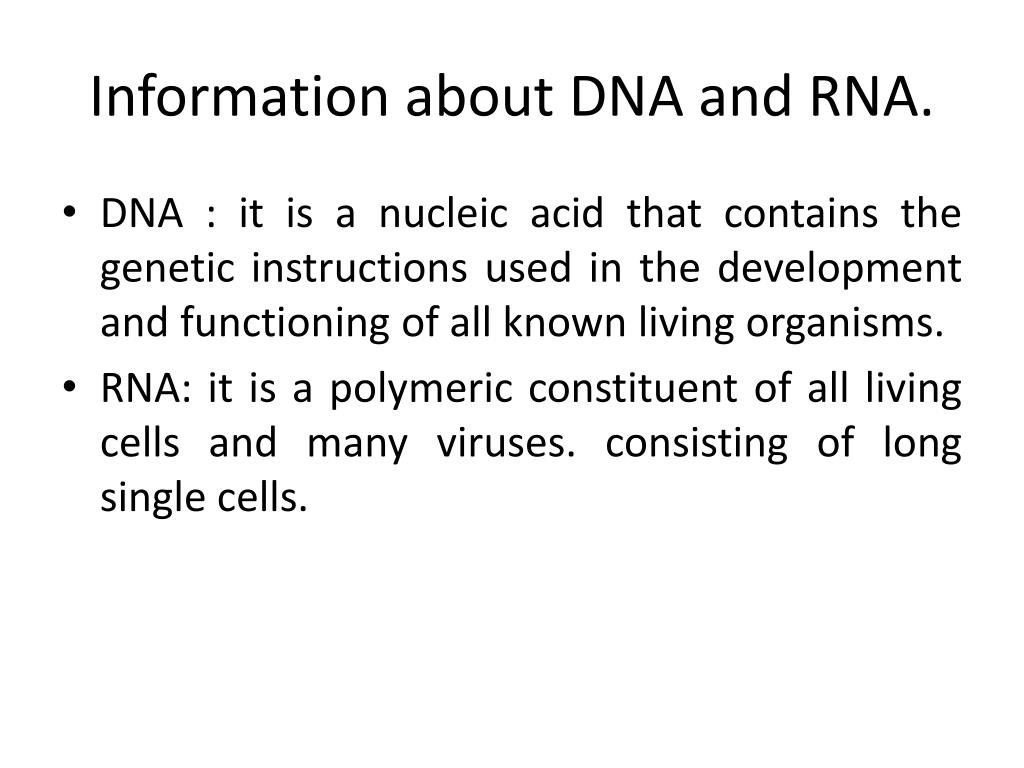 Information about DNA and RNA.

• DNA : it is a nucleic acid that contains the genetic instructions used in the development and functioning of all known living organisms.

• RNA: it is a polymeric constituent of all living cells and many viruses. consisting of long single cells.